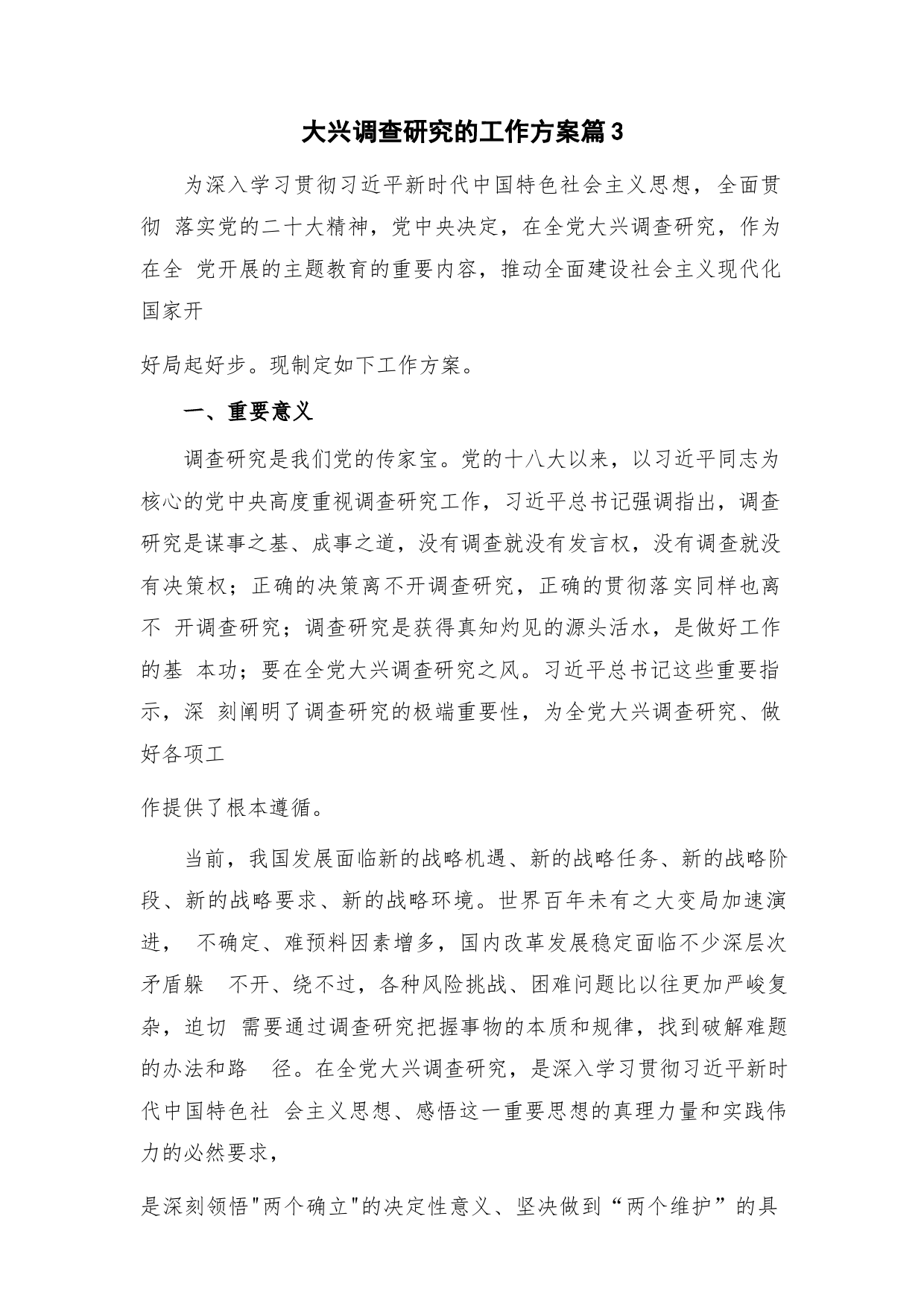 大兴调查研究的工作方案篇3

为深入学习贯彻习近平新时代中国特色社会主义思想，全面贯彻 落实党的二十大精神，党中央决定，在全党大兴调查研究，作为在全 党开展的主题教育的重要内容，推动全面建设社会主义现代化国家开

好局起好步。现制定如下工作方案。

一、重要意义

调查研究是我们党的传家宝。党的十八大以来，以习近平同志为核心的党中央高度重视调查研究工作，习近平总书记强调指出，调查研究是谋事之基、成事之道，没有调查就没有发言权，没有调查就没有决策权；正确的决策离不开调查研究，正确的贯彻落实同样也离不 开调查研究；调查研究是获得真知灼见的源头活水，是做好工作的基 本功；要在全党大兴调查研究之风。习近平总书记这些重要指示，深 刻阐明了调查研究的极端重要性，为全党大兴调查研究、做好各项工

作提供了根本遵循。

当前，我国发展面临新的战略机遇、新的战略任务、新的战略阶段、新的战略要求、新的战略环境。世界百年未有之大变局加速演进， 不确定、难预料因素增多，国内改革发展稳定面临不少深层次矛盾躲 不开、绕不过，各种风险挑战、困难问题比以往更加严峻复杂，迫切 需要通过调查研究把握事物的本质和规律，找到破解难题的办法和路 径。在全党大兴调查研究，是深入学习贯彻习近平新时代中国特色社 会主义思想、感悟这一重要思想的真理力量和实践伟力的必然要求，

是深刻领悟"两个确立"的决定性意义、坚决做到“两个维护”的具